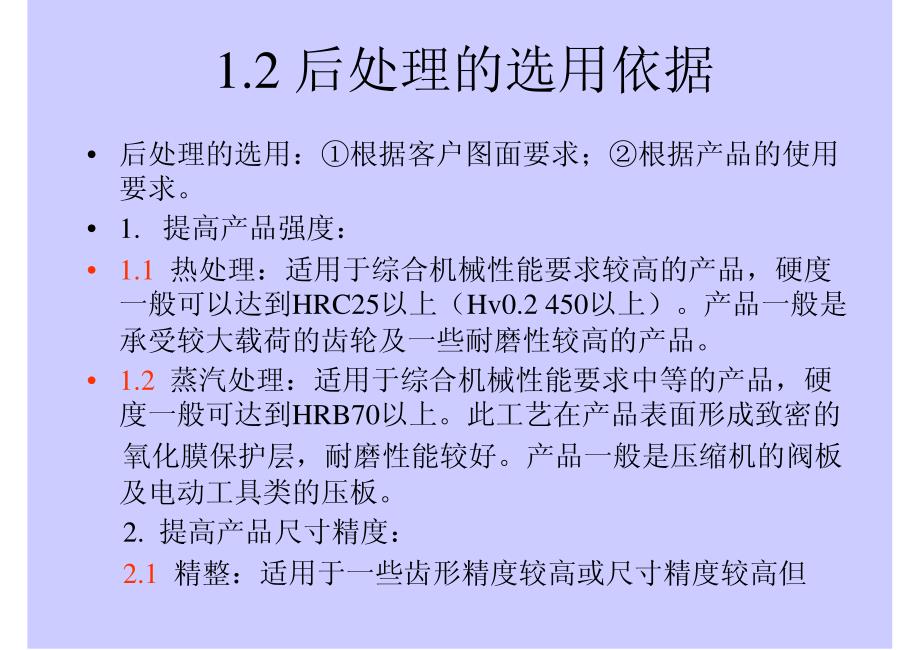 1.2 后处理的选用依据

• 后处理的选用：①根据客户图面要求；②根据产品的使用要求。

• 1. 提高产品强度：

• 1.1 热处理：适用于综合机械性能要求较高的产品，硬度一般可以达到HRC25以上（Hv0.2 450以上）。产品一般是承受较大载荷的齿轮及一些耐磨性较高的产品。

• 1.2 蒸汽处理：适用于综合机械性能要求中等的产品，硬度一般可达到HRB70以上。此工艺在产品表面形成致密的氧化膜保护层，耐磨性能较好。产品一般是压缩机的阀板及电动工具类的压板。

2. 提高产品尺寸精度：

2.1 精整：适用于一些齿形精度较高或尺寸精度较高但